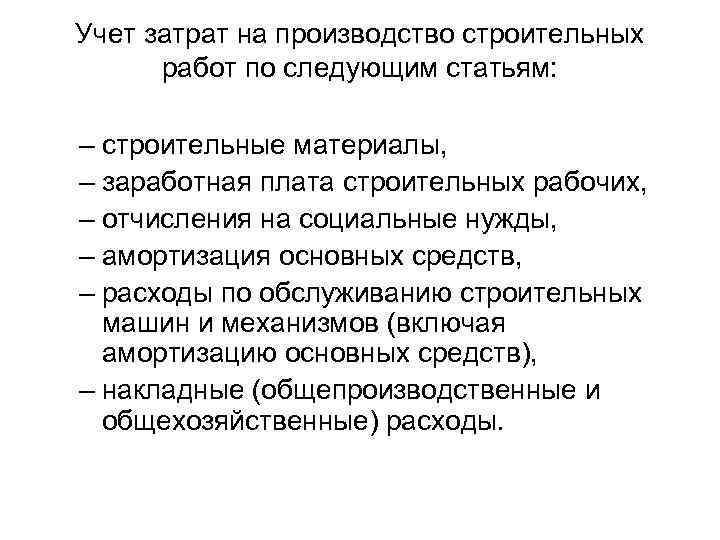 Учет затрат на производство строительных работ по следующим статьям:

– строительные материалы,
– заработная плата строительных рабочих,
– отчисления на социальные нужды,
– амортизация основных средств,
– расходы по обслуживанию строительных машин и механизмов (включая амортизацию основных средств),
– накладные (общепроизводственные и общехозяйственные) расходы.